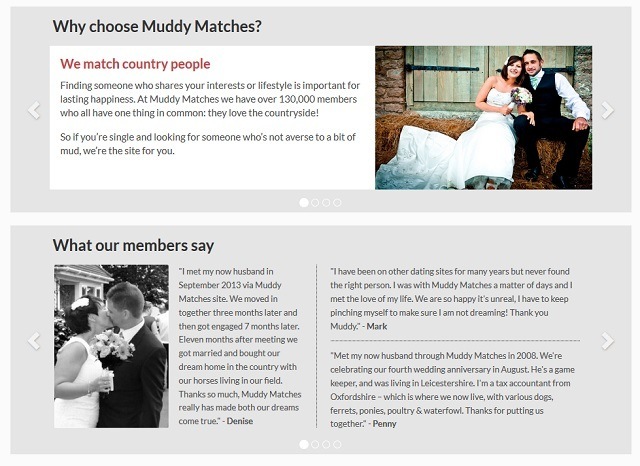 Why choose Muddy Matches?

We match country people

Finding someone who shares your interests or lifestyle is important for lasting happiness. At Muddy Matches we have over 130,000 members who all have one thing in common: they love the countryside!

So if you're single and looking for someone who's not averse to a bit of mud, we're the site for you.

What our members say

"I met my now husband in September 2013 via Muddy Matches site. We moved in together three months later and then got engaged 7 months later. Eleven months after meeting we got married and bought our dream home in the country with our horses living in our field. Thanks so much, Muddy Matches really has made both our dreams come true." - Denise

"I have been on other dating sites for many years but never found the right person. I was with Muddy Matches a matter of days and I met the love of my life. We are so happy it's unreal, I have to keep pinching myself to make sure I am not dreaming! Thank you Muddy." - Mark

"Met my now husband through Muddy Matches in 2008. We're celebrating our fourth wedding anniversary in August. He's a game keeper, and was living in Leicestershire. I'm a tax accountant from Oxfordshire – which is where we now live, with various dogs, ferrets, ponies, poultry & waterfowl. Thanks for putting us together." - Penny